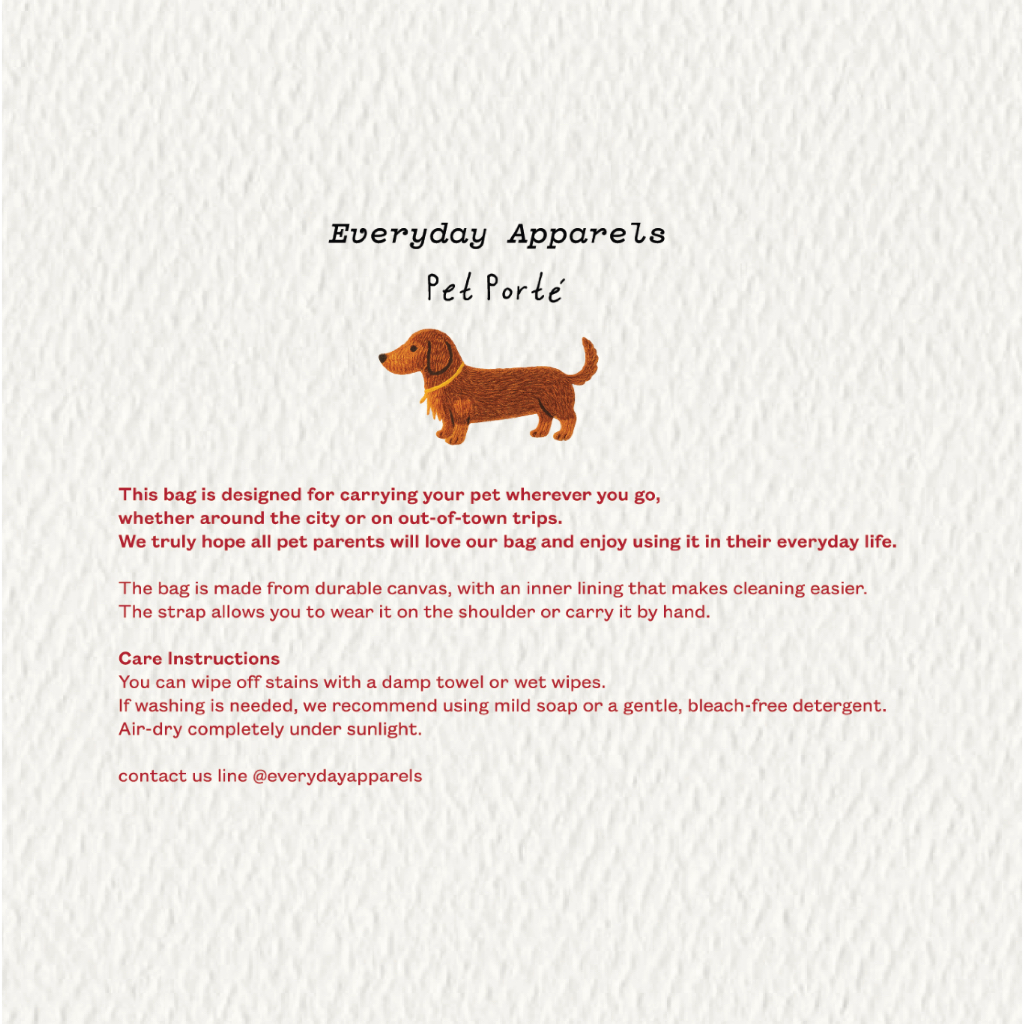 Everyday Apparels

Pet Porté

This bag is designed for carrying your pet wherever you go, whether around the city or on out-of-town trips. We truly hope all pet parents will love our bag and enjoy using it in their everyday life.

The bag is made from durable canvas, with an inner lining that makes cleaning easier. The strap allows you to wear it on the shoulder or carry it by hand.

Care Instructions
You can wipe off stains with a damp towel or wet wipes.
If washing is needed, we recommend using mild soap or a gentle, bleach-free detergent.
Air-dry completely under sunlight.

contact us line @everydayapparels